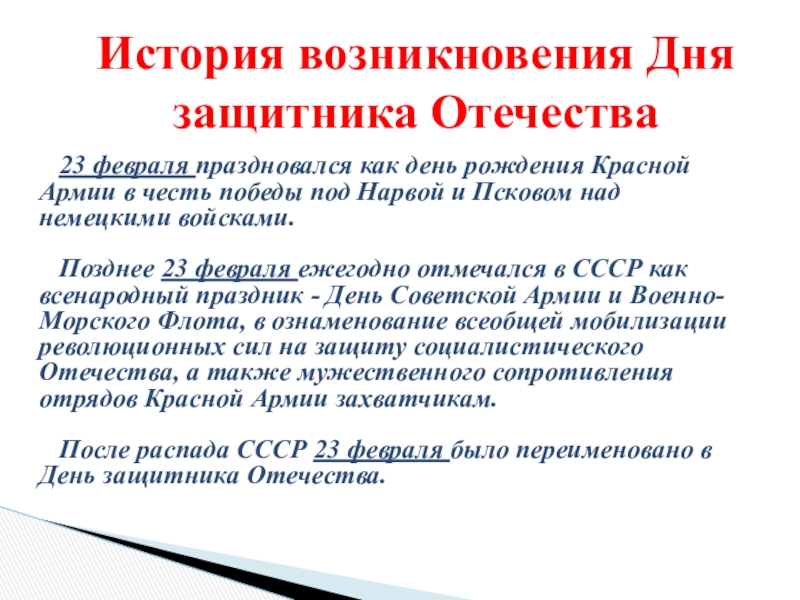 История возникновения Дня защитника Отечества

23 февраля праздновался как день рождения Красной Армии в честь победы под Нарвой и Псковом над немецкими войсками.

Позднее 23 февраля ежегодно отмечался в СССР как всенародный праздник - День Советской Армии и Военно-Морского Флота, в ознаменование всеобщей мобилизации революционных сил на защиту социалистического Отечества, а также мужественного сопротивления отрядов Красной Армии захватчикам.

После распада СССР 23 февраля было переименовано в День защитника Отечества.